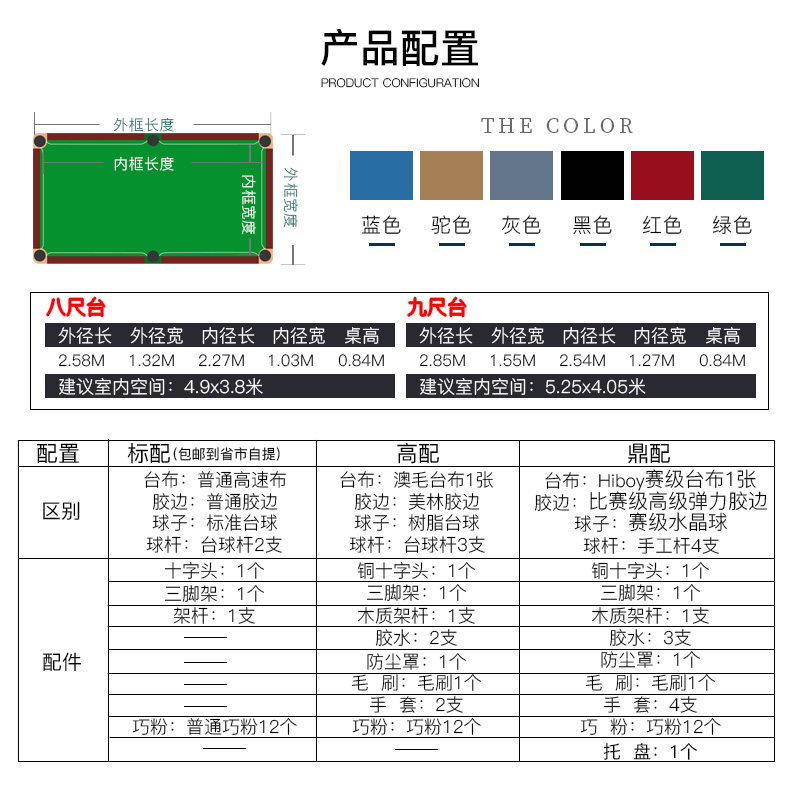 产品配置
PRODUCT CONFIGURATION

外框长度
内框长度
内框宽度
外框宽度

THE COLOR

蓝色 驼色 灰色 黑色 红色 绿色

八尺台

| 外径长 | 外径宽 | 内径长 | 内径宽 | 桌高 |
|---|---|---|---|---|
| 2.58M | 1.32M | 2.27M | 1.03M | 0.84M |

建议室内空间：4.9x3.8米

九尺台

| 外径长 | 外径宽 | 内径长 | 内径宽 | 桌高 |
|---|---|---|---|---|
| 2.85M | 1.55M | 2.54M | 1.27M | 0.84M |

建议室内空间：5.25x4.05米

| 配置 | 标配(包邮到省市自提) | 高配 | 鼎配 |
|---|---|---|---|
| 区别 | 台布：普通高速布 胶边：普通胶边 球子：标准台球 球杆：台球杆2支 | 台布：澳毛台布1张 胶边：美林胶边 球子：树脂台球 球杆：台球杆3支 | 台布：Hiboy赛级台布1张 胶边：比赛级高级弹力胶边 球子：赛级水晶球 球杆：手工杆4支 |
| 配件 | 十字头：1个 | 铜十字头：1个 | 铜十字头：1个 |
|  | 三脚架：1个 | 三脚架：1个 | 三脚架：1个 |
|  | 架杆：1支 | 木质架杆：1支 | 木质架杆：1支 |
|  | —— | 胶水：2支 | 胶水：3支 |
|  | —— | 防尘罩：1个 | 防尘罩：1个 |
|  | —— | 毛 刷：毛刷1个 | 毛 刷：毛刷1个 |
|  | —— | 手 套：2支 | 手 套：4支 |
|  | 巧粉：普通巧粉12个 | 巧粉：巧粉12个 | 巧 粉：巧粉12个 |
|  | —— | —— | 托 盘：1个 |